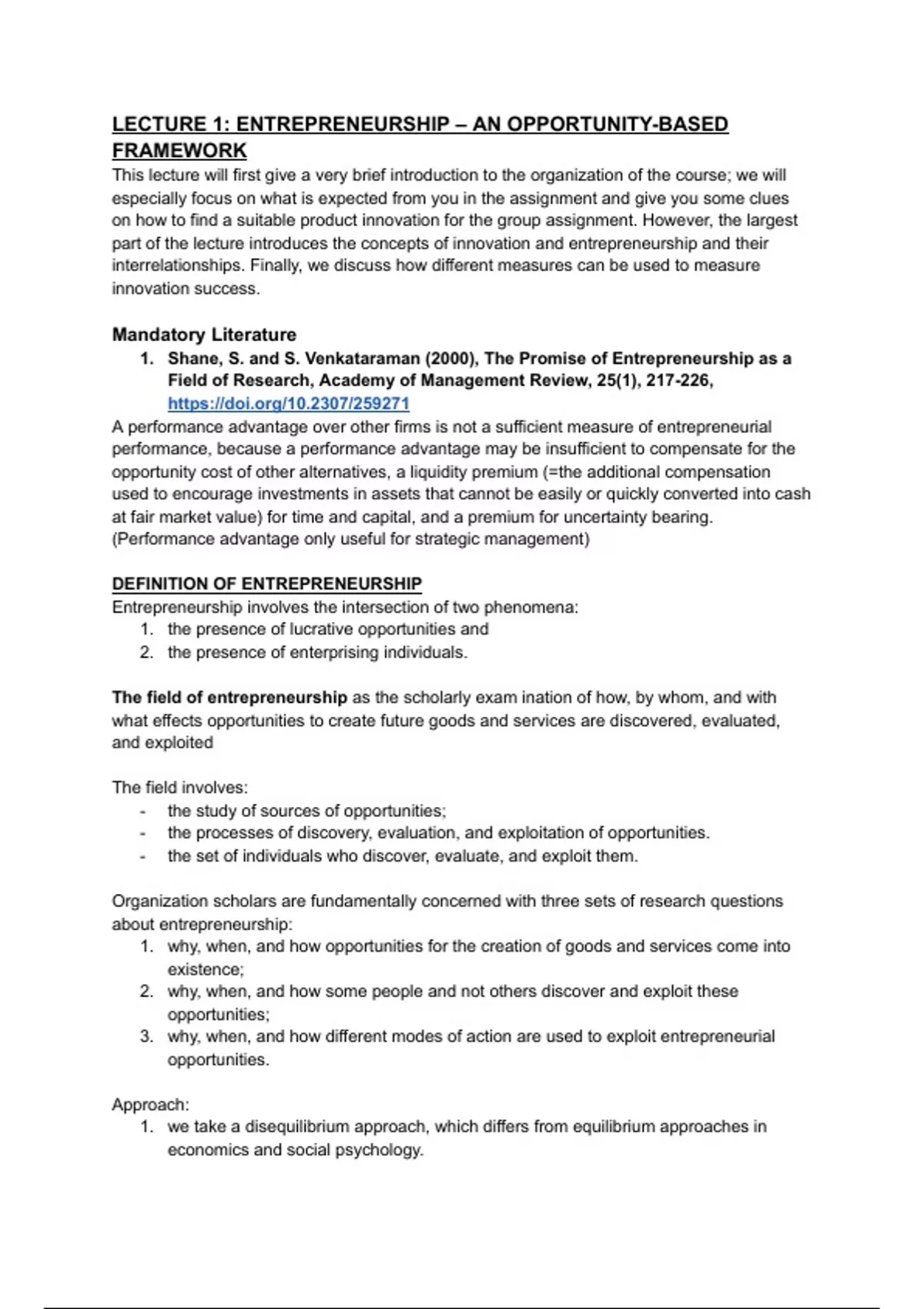 LECTURE 1: ENTREPRENEURSHIP – AN OPPORTUNITY-BASED FRAMEWORK
This lecture will first give a very brief introduction to the organization of the course; we will especially focus on what is expected from you in the assignment and give you some clues on how to find a suitable product innovation for the group assignment. However, the largest part of the lecture introduces the concepts of innovation and entrepreneurship and their interrelationships. Finally, we discuss how different measures can be used to measure innovation success.

Mandatory Literature
1. Shane, S. and S. Venkataraman (2000), The Promise of Entrepreneurship as a Field of Research, Academy of Management Review, 25(1), 217-226, https://doi.org/10.2307/259271
A performance advantage over other firms is not a sufficient measure of entrepreneurial performance, because a performance advantage may be insufficient to compensate for the opportunity cost of other alternatives, a liquidity premium (=the additional compensation used to encourage investments in assets that cannot be easily or quickly converted into cash at fair market value) for time and capital, and a premium for uncertainty bearing. (Performance advantage only useful for strategic management)

DEFINITION OF ENTREPRENEURSHIP
Entrepreneurship involves the intersection of two phenomena:
1. the presence of lucrative opportunities and
2. the presence of enterprising individuals.

The field of entrepreneurship as the scholarly exam ination of how, by whom, and with what effects opportunities to create future goods and services are discovered, evaluated, and exploited

The field involves:
- the study of sources of opportunities;
- the processes of discovery, evaluation, and exploitation of opportunities.
- the set of individuals who discover, evaluate, and exploit them.

Organization scholars are fundamentally concerned with three sets of research questions about entrepreneurship:
1. why, when, and how opportunities for the creation of goods and services come into existence;
2. why, when, and how some people and not others discover and exploit these opportunities;
3. why, when, and how different modes of action are used to exploit entrepreneurial opportunities.

Approach:
1. we take a disequilibrium approach, which differs from equilibrium approaches in economics and social psychology.